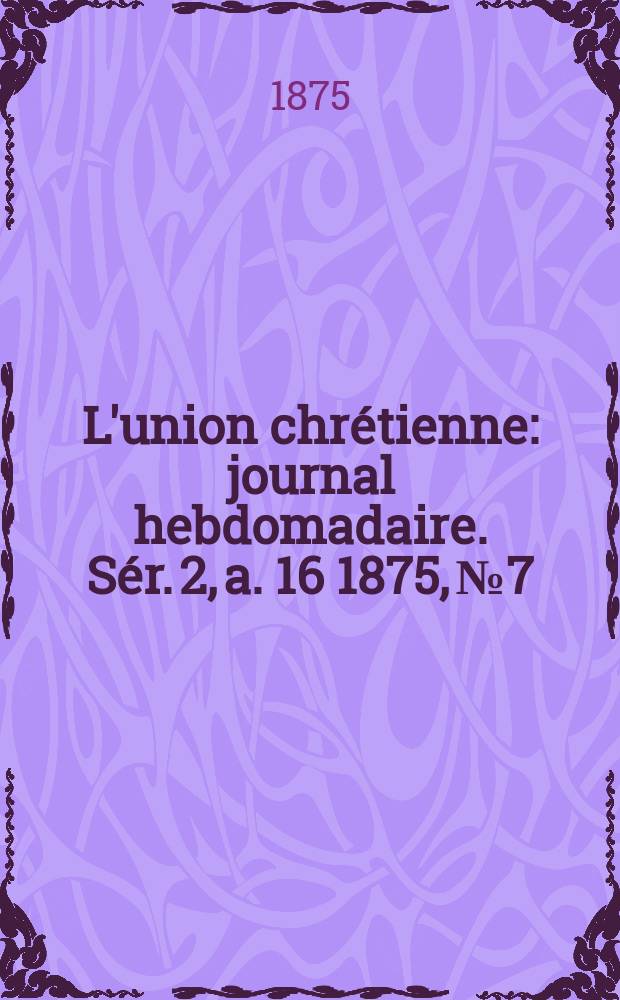 1875

L'union chrétienne: journal hebdomadaire. Sér. 2, a. 16 1875, № 7